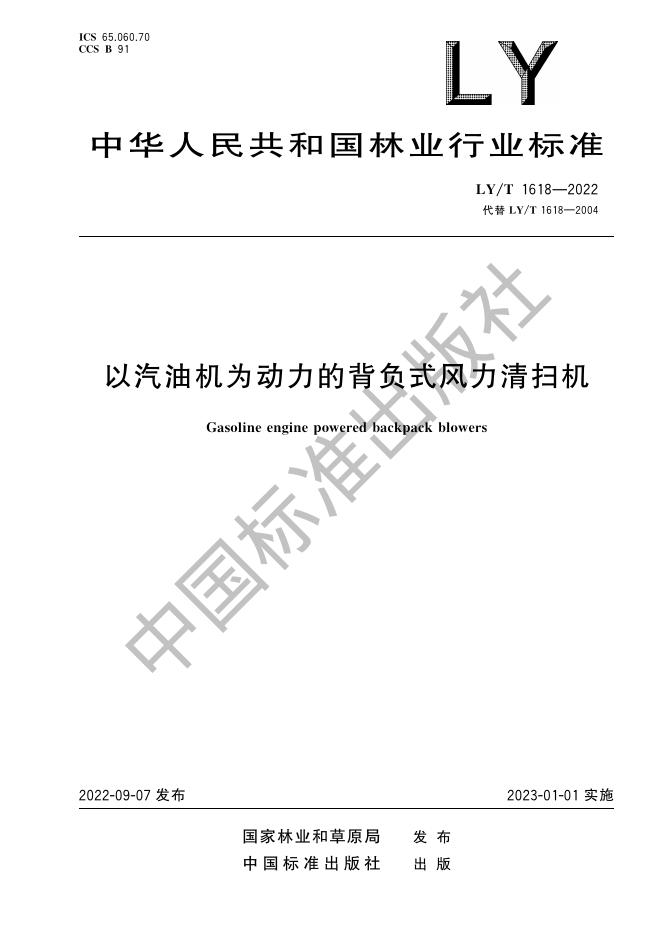 ICS 65.060.70
CCS B 91

LY

中华人民共和国林业行业标准

LY/T 1618—2022
代替 LY/T 1618—2004

以汽油机为动力的背负式风力清扫机

Gasoline engine powered backpack blowers

中国标准出版社

2022-09-07 发布

2023-01-01 实施

国家林业和草原局 发布
中国标准出版社 出版